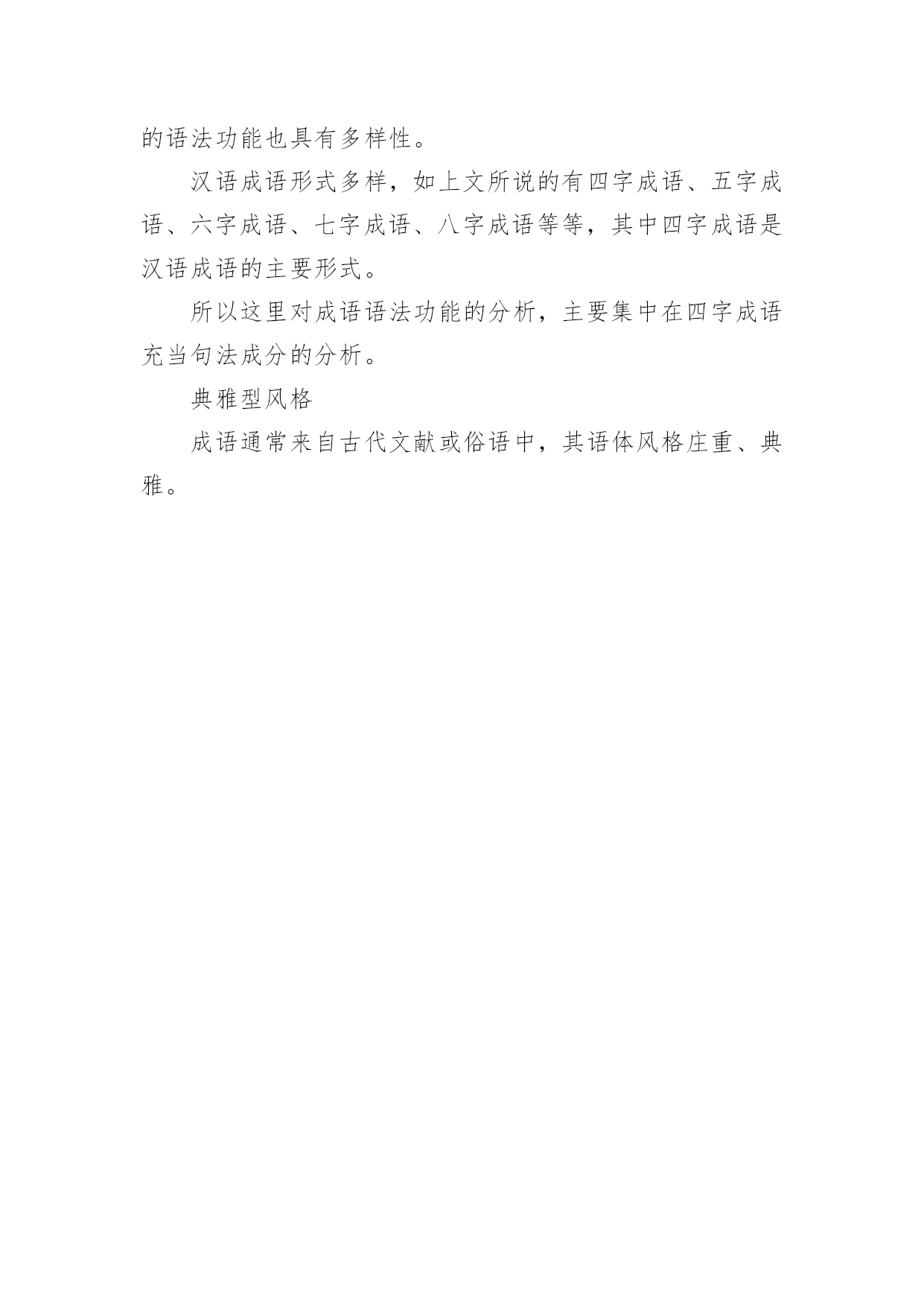 的语法功能也具有多样性。

汉语成语形式多样，如上文所说的有四字成语、五字成语、六字成语、七字成语、八字成语等等，其中四字成语是汉语成语的主要形式。

所以这里对成语语法功能的分析，主要集中在四字成语充当句法成分的分析。

典雅型风格

成语通常来自古代文献或俗语中，其语体风格庄重、典雅。